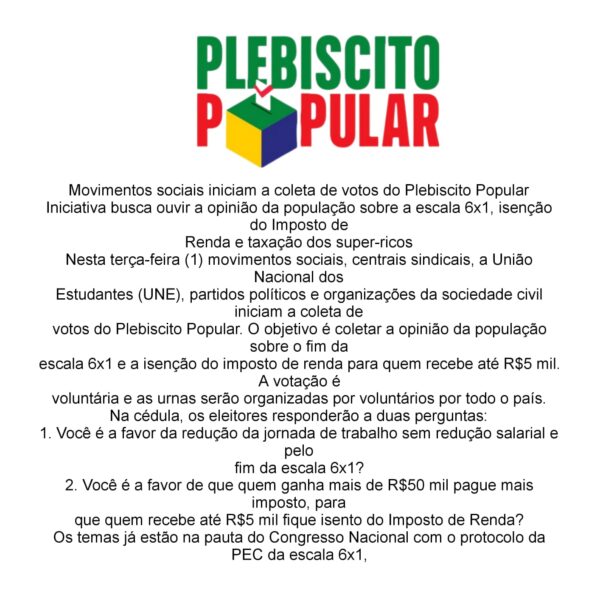 PLEBISCITO
POPULAR

Movimentos sociais iniciam a coleta de votos do Plebiscito Popular
Iniciativa busca ouvir a opinião da população sobre a escala 6x1, isenção do Imposto de Renda e taxação dos super-ricos
Nesta terça-feira (1) movimentos sociais, centrais sindicais, a União Nacional dos Estudantes (UNE), partidos políticos e organizações da sociedade civil iniciam a coleta de votos do Plebiscito Popular. O objetivo é coletar a opinião da população sobre o fim da escala 6x1 e a isenção do imposto de renda para quem recebe até R$5 mil. A votação é voluntária e as urnas serão organizadas por voluntários por todo o país.
Na cédula, os eleitores responderão a duas perguntas:
1. Você é a favor da redução da jornada de trabalho sem redução salarial e pelo fim da escala 6x1?
2. Você é a favor de que quem ganha mais de R$50 mil pague mais imposto, para que quem recebe até R$5 mil fique isento do Imposto de Renda?
Os temas já estão na pauta do Congresso Nacional com o protocolo da PEC da escala 6x1,